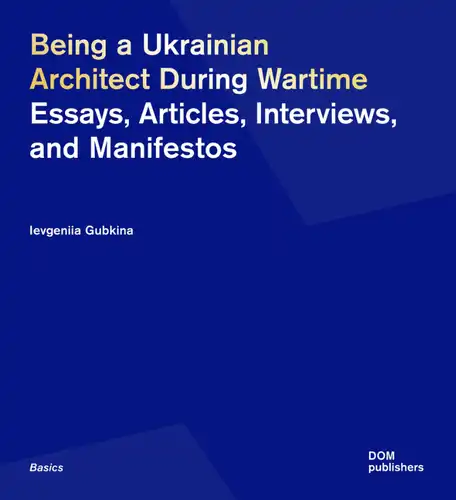 Being a Ukrainian Architect During Wartime
Essays, Articles, Interviews, and Manifestos

Ievgeniia Gubkina

Basics

DOM
publishers